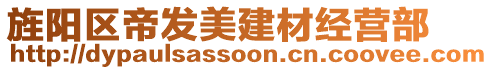 旌阳区帝发美建材经营部
http://dypaulsassoon.cn.coovee.com